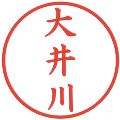 大井川